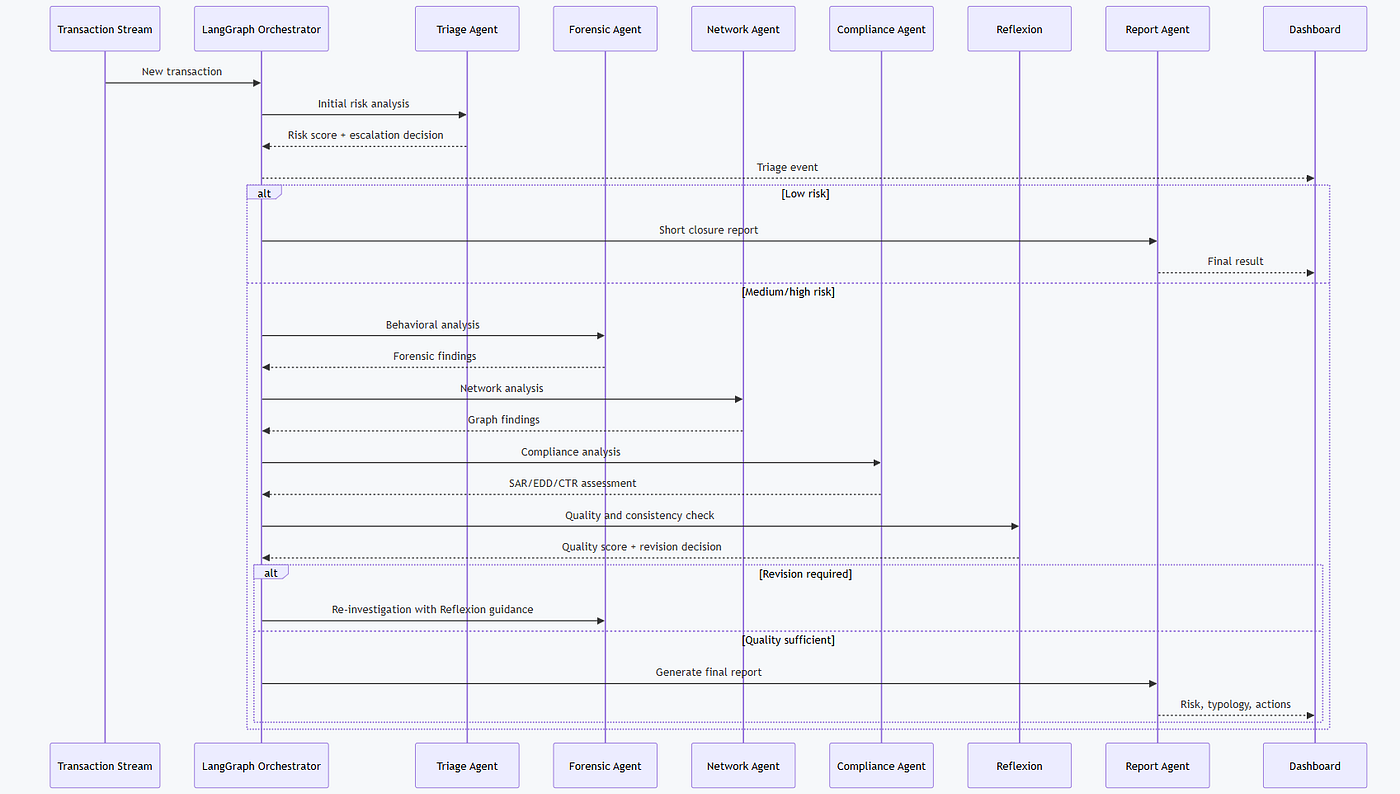 Transaction Stream
LangGraph Orchestrator
Triage Agent
Forensic Agent
Network Agent
Compliance Agent
Reflexion
Report Agent
Dashboard

New transaction
Initial risk analysis
Risk score + escalation decision
Triage event
alt
[Low risk]
Short closure report
Final result
[Medium/high risk]
Behavioral analysis
Forensic findings
Network analysis
Graph findings
Compliance analysis
SAR/EDD/CTR assessment
Quality and consistency check
Quality score + revision decision
alt
[Revision required]
Re-investigation with Reflexion guidance
[Quality sufficient]
Generate final report
Risk, typology, actions

Transaction Stream
LangGraph Orchestrator
Triage Agent
Forensic Agent
Network Agent
Compliance Agent
Reflexion
Report Agent
Dashboard